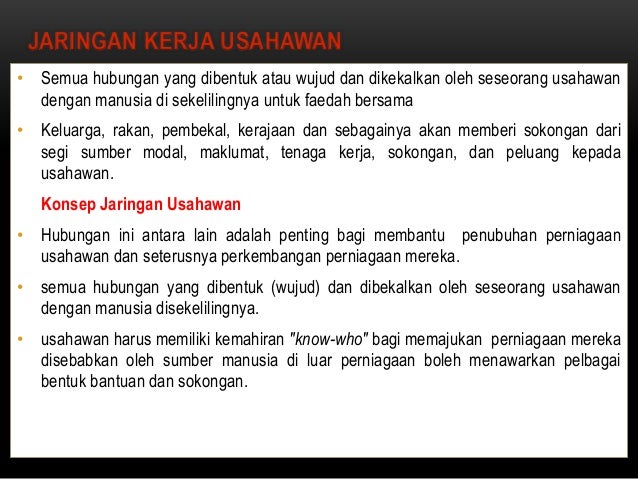 JARINGAN KERJA USAHAWAN

• Semua hubungan yang dibentuk atau wujud dan dikekalkan oleh seseorang usahawan dengan manusia di sekelilingnya untuk faedah bersama

• Keluarga, rakan, pembekal, kerajaan dan sebagainya akan memberi sokongan dari segi sumber modal, maklumat, tenaga kerja, sokongan, dan peluang kepada usahawan.

Konsep Jaringan Usahawan

• Hubungan ini antara lain adalah penting bagi membantu penubuhan perniagaan usahawan dan seterusnya perkembangan perniagaan mereka.

• semua hubungan yang dibentuk (wujud) dan dibekalkan oleh seseorang usahawan dengan manusia disekelilingnya.

• usahawan harus memiliki kemahiran "know-who" bagi memajukan perniagaan mereka disebabkan oleh sumber manusia di luar perniagaan boleh menawarkan pelbagai bentuk bantuan dan sokongan.